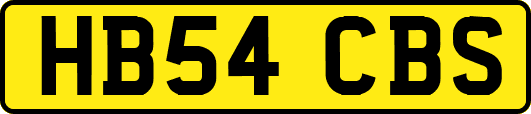 HB54 CBS